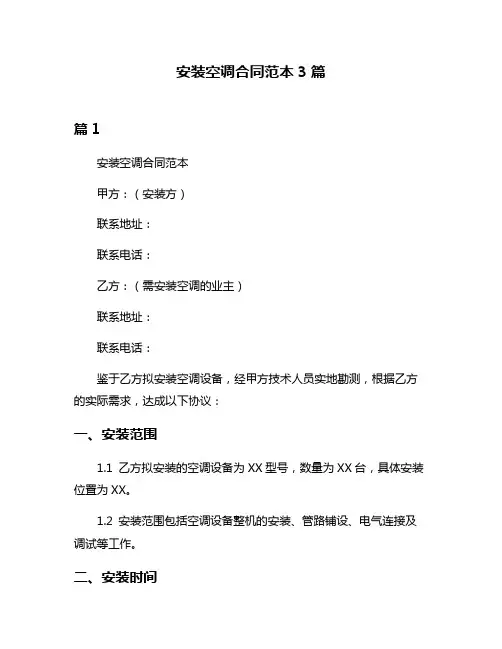 安装空调合同范本 3 篇

篇 1

安装空调合同范本

甲方：（安装方）

联系地址：

联系电话：

乙方：（需安装空调的业主）

联系地址：

联系电话：

鉴于乙方拟安装空调设备，经甲方技术人员实地勘测，根据乙方的实际需求，达成以下协议：

一、安装范围

1.1 乙方拟安装的空调设备为 XX 型号，数量为 XX 台，具体安装位置为 XX。

1.2 安装范围包括空调设备整机的安装、管路铺设、电气连接及调试等工作。

二、安装时间